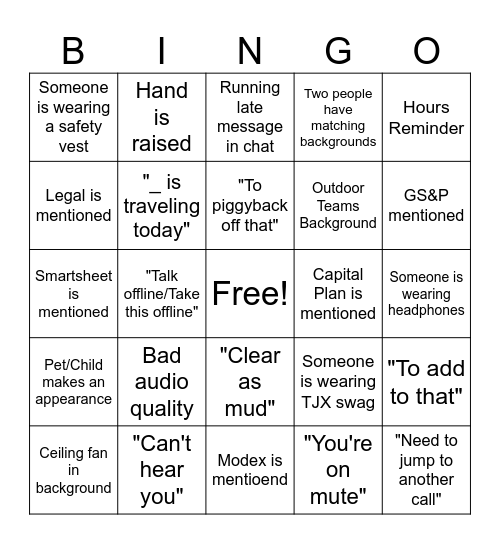 | B | I | N | G | O |
|---|---|---|---|---|
| Someone is wearing a safety vest | Hand is raised | Running late message in chat | Two people have matching backgrounds | Hours Reminder |
| Legal is mentioned | "_ is traveling today" | "To piggyback off that" | Outdoor Teams Background | GS&P mentioned |
| Smartsheet is mentioned | "Talk offline/Take this offline" | Free! | Capital Plan is mentioned | Someone is wearing headphones |
| Pet/Child makes an appearance | Bad audio quality | "Clear as mud" | Someone is wearing TJX swag | "To add to that" |
| Ceiling fan in background | "Can't hear you" | Modex is mentioend | "You're on mute" | "Need to jump to another call" |